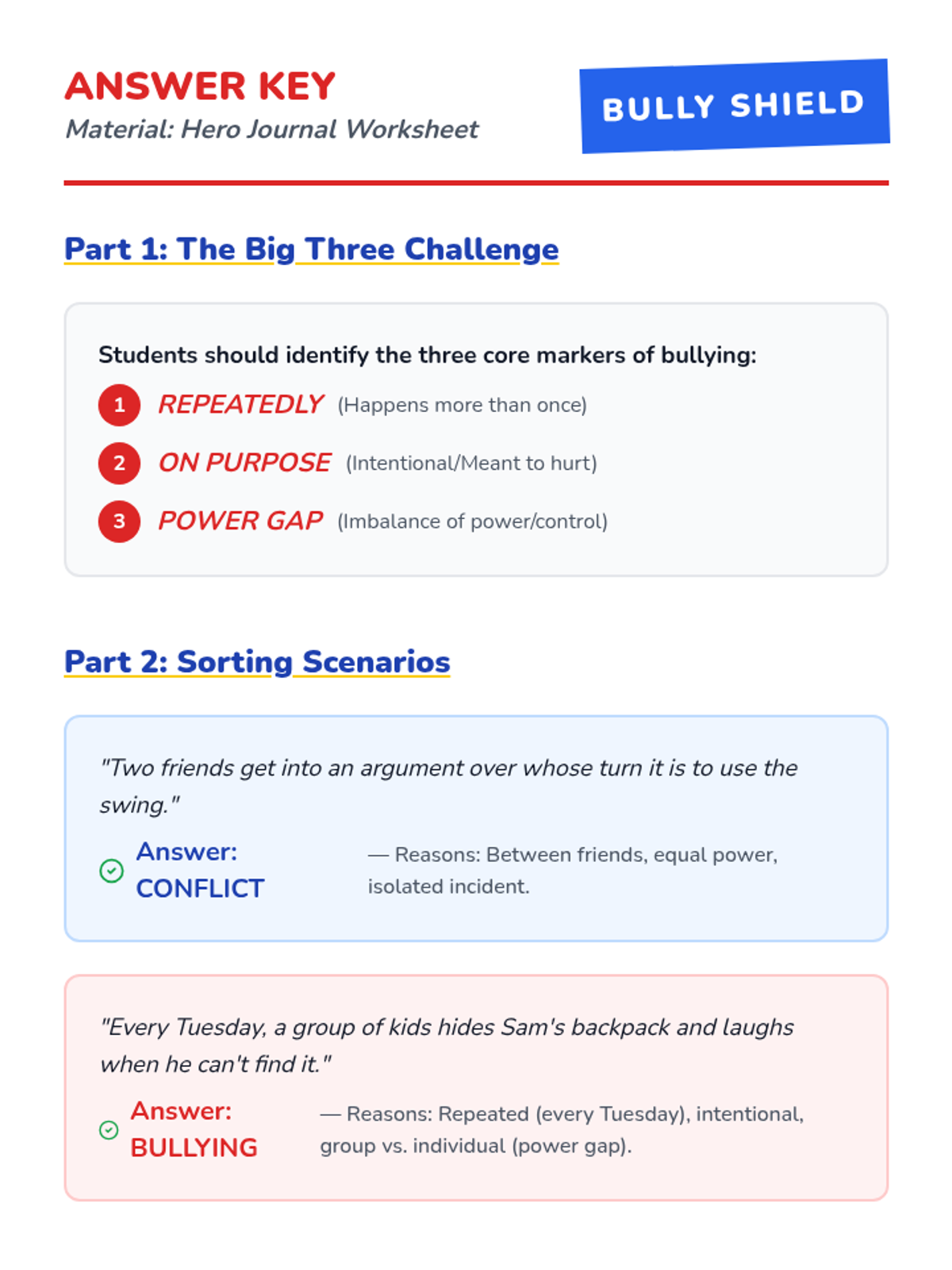 ANSWER KEY
Material: Hero Journal Worksheet

BULLY SHIELD

Part 1: The Big Three Challenge

Students should identify the three core markers of bullying:

1 REPEATEDLY (Happens more than once)

2 ON PURPOSE (Intentional/Meant to hurt)

3 POWER GAP (Imbalance of power/control)

Part 2: Sorting Scenarios

"Two friends get into an argument over whose turn it is to use the swing."

Answer: CONFLICT — Reasons: Between friends, equal power, isolated incident.

"Every Tuesday, a group of kids hides Sam's backpack and laughs when he can't find it."

Answer: BULLYING — Reasons: Repeated (every Tuesday), intentional, group vs. individual (power gap).